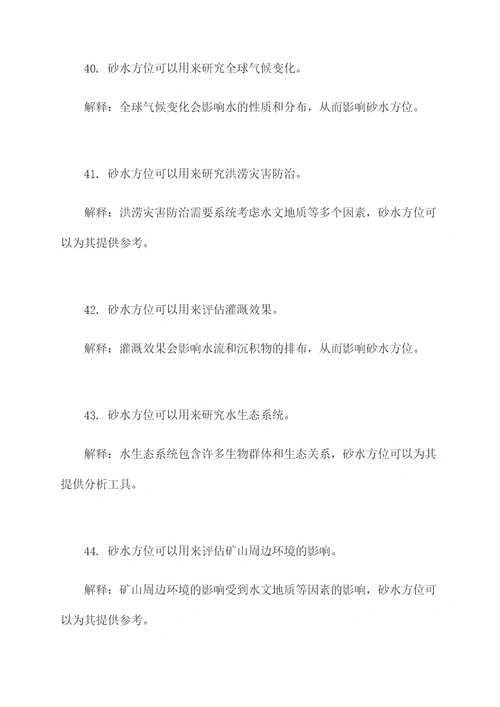 40. 砂水方位可以用来研究全球气候变化。

解释：全球气候变化会影响水的性质和分布，从而影响砂水方位。

41. 砂水方位可以用来研究洪涝灾害防治。

解释：洪涝灾害防治需要系统考虑水文地质等多个因素，砂水方位可以为其提供参考。

42. 砂水方位可以用来评估灌溉效果。

解释：灌溉效果会影响水流和沉积物的排布，从而影响砂水方位。

43. 砂水方位可以用来研究水生态系统。

解释：水生态系统包含许多生物群体和生态关系，砂水方位可以为其提供分析工具。

44. 砂水方位可以用来评估矿山周边环境的影响。

解释：矿山周边环境的影响受到水文地质等因素的影响，砂水方位可以为其提供参考。